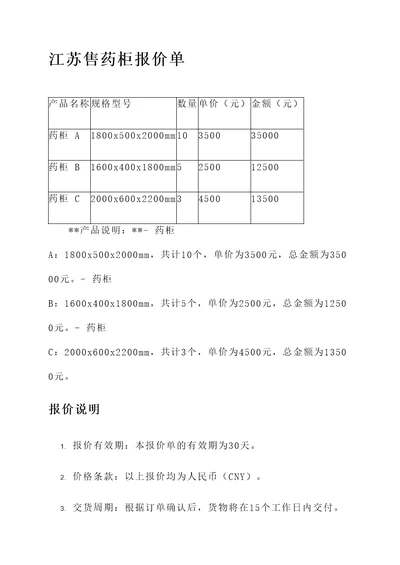 江苏售药柜报价单

| 产品名称 | 规格型号 | 数量 | 单价（元） | 金额（元） |
|---|---|---|---|---|
| 药柜 A | 1800x500x2000mm | 10 | 3500 | 35000 |
| 药柜 B | 1600x400x1800mm | 5 | 2500 | 12500 |
| 药柜 C | 2000x600x2200mm | 3 | 4500 | 13500 |

**产品说明：**- 药柜 A：1800x500x2000mm，共计10个，单价为3500元，总金额为35000元。- 药柜 B：1600x400x1800mm，共计5个，单价为2500元，总金额为12500元。- 药柜 C：2000x600x2200mm，共计3个，单价为4500元，总金额为13500元。

报价说明

1. 报价有效期：本报价单的有效期为30天。

2. 价格条款：以上报价均为人民币（CNY）。

3. 交货周期：根据订单确认后，货物将在15个工作日内交付。